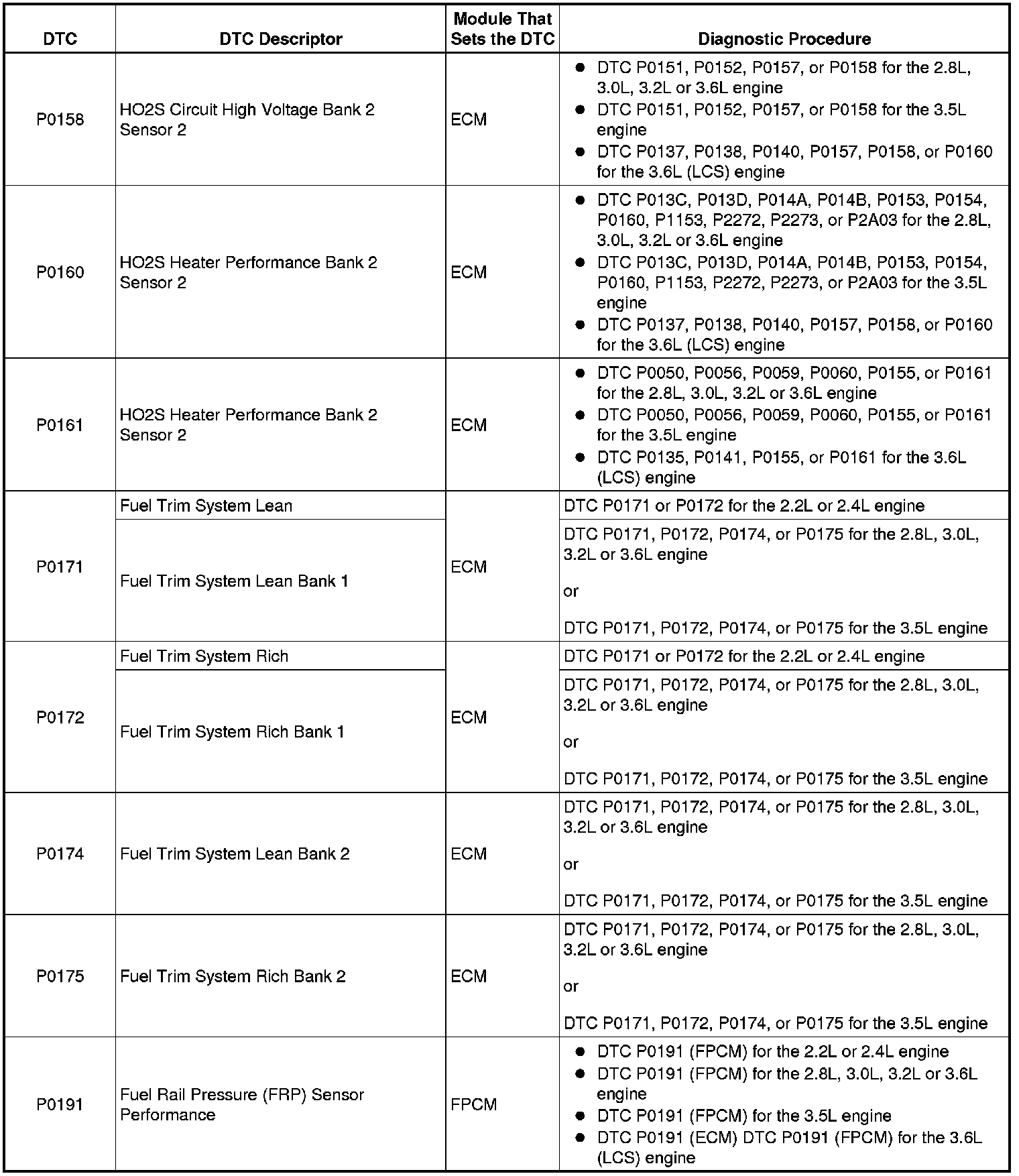 | DTC | DTC Descriptor | Module That Sets the DTC | Diagnostic Procedure |
|---|---|---|---|
| P0158 | HO2S Circuit High Voltage Bank 2 Sensor 2 | ECM | • DTC P0151, P0152, P0157, or P0158 for the 2.8L, 3.0L, 3.2L or 3.6L engine • DTC P0151, P0152, P0157, or P0158 for the 3.5L engine • DTC P0137, P0138, P0140, P0157, P0158, or P0160 for the 3.6L (LCS) engine |
| P0160 | HO2S Heater Performance Bank 2 Sensor 2 | ECM | • DTC P013C, P013D, P014A, P014B, P0153, P0154, P0160, P1153, P2272, P2273, or P2A03 for the 2.8L, 3.0L, 3.2L or 3.6L engine • DTC P013C, P013D, P014A, P014B, P0153, P0154, P0160, P1153, P2272, P2273, or P2A03 for the 3.5L engine • DTC P0137, P0138, P0140, P0157, P0158, or P0160 for the 3.6L (LCS) engine |
| P0161 | HO2S Heater Performance Bank 2 Sensor 2 | ECM | • DTC P0050, P0056, P0059, P0060, P0155, or P0161 for the 2.8L, 3.0L, 3.2L or 3.6L engine • DTC P0050, P0056, P0059, P0060, P0155, or P0161 for the 3.5L engine • DTC P0135, P0141, P0155, or P0161 for the 3.6L (LCS) engine |
| P0171 | Fuel Trim System Lean | ECM | DTC P0171 or P0172 for the 2.2L or 2.4L engine |
|  | Fuel Trim System Lean Bank 1 |  | DTC P0171, P0172, P0174, or P0175 for the 2.8L, 3.0L, 3.2L or 3.6L engine or DTC P0171, P0172, P0174, or P0175 for the 3.5L engine |
| P0172 | Fuel Trim System Rich | ECM | DTC P0171 or P0172 for the 2.2L or 2.4L engine |
|  | Fuel Trim System Rich Bank 1 |  | DTC P0171, P0172, P0174, or P0175 for the 2.8L, 3.0L, 3.2L or 3.6L engine or DTC P0171, P0172, P0174, or P0175 for the 3.5L engine |
| P0174 | Fuel Trim System Lean Bank 2 | ECM | DTC P0171, P0172, P0174, or P0175 for the 2.8L, 3.0L, 3.2L or 3.6L engine or DTC P0171, P0172, P0174, or P0175 for the 3.5L engine |
| P0175 | Fuel Trim System Rich Bank 2 | ECM | DTC P0171, P0172, P0174, or P0175 for the 2.8L, 3.0L, 3.2L or 3.6L engine or DTC P0171, P0172, P0174, or P0175 for the 3.5L engine |
| P0191 | Fuel Rail Pressure (FRP) Sensor Performance | FPCM | • DTC P0191 (FPCM) for the 2.2L or 2.4L engine • DTC P0191 (FPCM) for the 2.8L, 3.0L, 3.2L or 3.6L engine • DTC P0191 (FPCM) for the 3.5L engine • DTC P0191 (ECM) DTC P0191 (FPCM) for the 3.6L (LCS) engine |